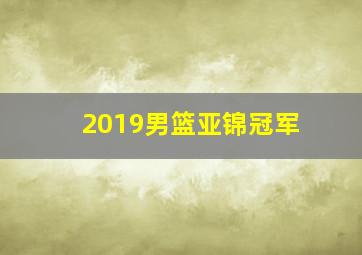 2019男篮亚锦冠军